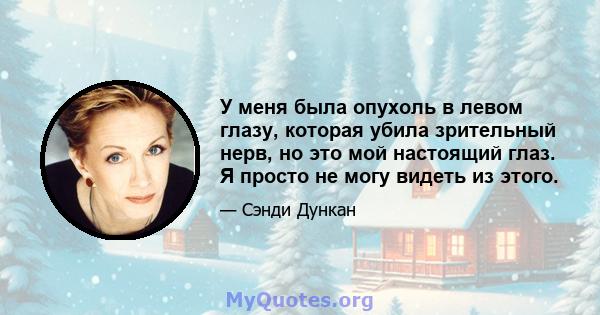 У меня была опухоль в левом глазу, которая убила зрительный нерв, но это мой настоящий глаз. Я просто не могу видеть из этого.

— Сэнди Дункан

MyQuotes.org